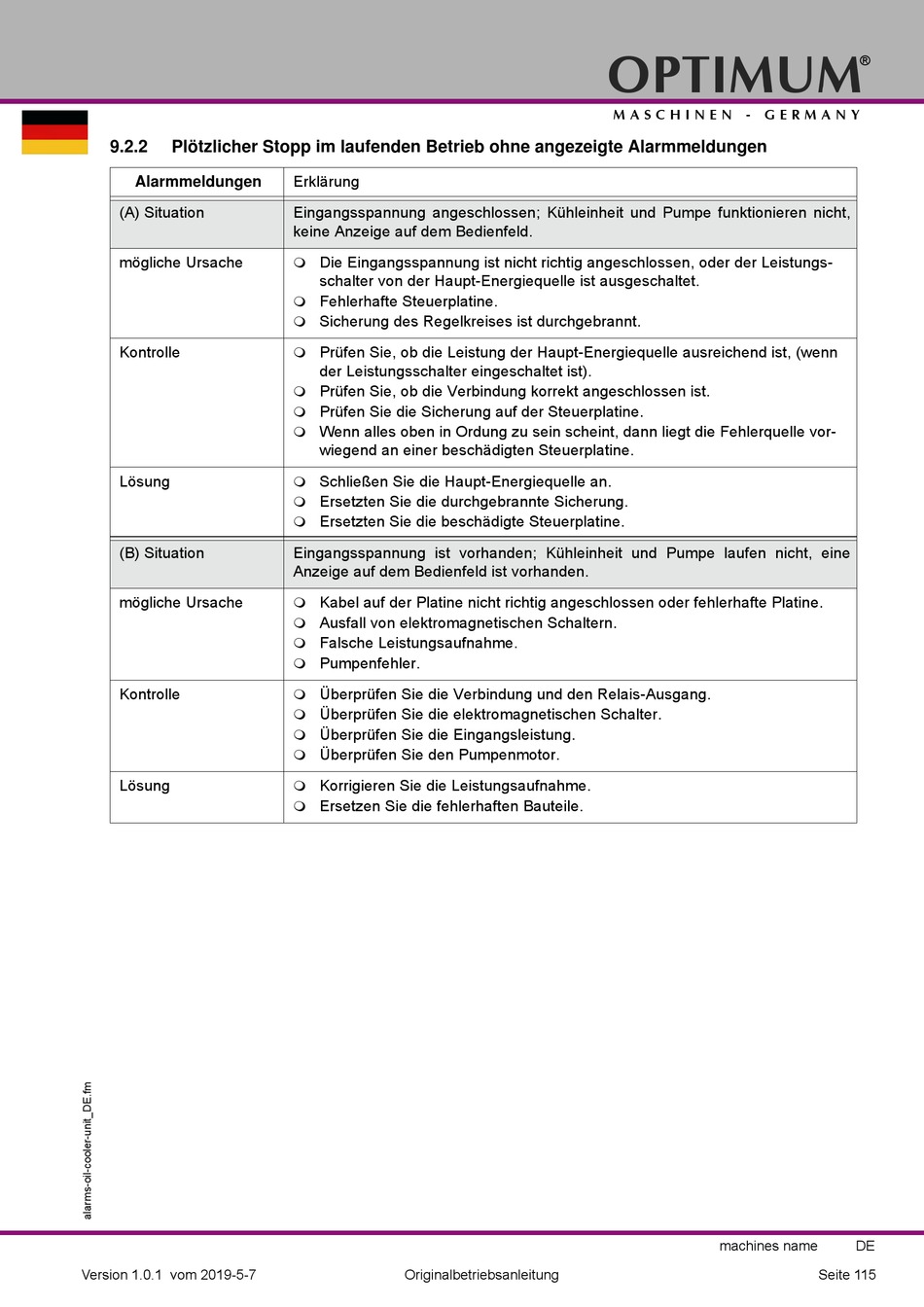 OPTIMUM®
MASCHINEN - GERMANY

9.2.2 Plötzlicher Stopp im laufenden Betrieb ohne angezeigte Alarmmeldungen

| Alarmmeldungen | Erklärung |
|---|---|
| (A) Situation | Eingangsspannung angeschlossen; Kühleinheit und Pumpe funktionieren nicht, keine Anzeige auf dem Bedienfeld. |
| mögliche Ursache | ❍ Die Eingangsspannung ist nicht richtig angeschlossen, oder der Leistungsschalter von der Haupt-Energiequelle ist ausgeschaltet. ❍ Fehlerhafte Steuerplatine. ❍ Sicherung des Regelkreises ist durchgebrannt. |
| Kontrolle | ❍ Prüfen Sie, ob die Leistung der Haupt-Energiequelle ausreichend ist, (wenn der Leistungsschalter eingeschaltet ist). ❍ Prüfen Sie, ob die Verbindung korrekt angeschlossen ist. ❍ Prüfen Sie die Sicherung auf der Steuerplatine. ❍ Wenn alles oben in Ordung zu sein scheint, dann liegt die Fehlerquelle vorwiegend an einer beschädigten Steuerplatine. |
| Lösung | ❍ Schließen Sie die Haupt-Energiequelle an. ❍ Ersetzten Sie die durchgebrannte Sicherung. ❍ Ersetzten Sie die beschädigte Steuerplatine. |
| (B) Situation | Eingangsspannung ist vorhanden; Kühleinheit und Pumpe laufen nicht, eine Anzeige auf dem Bedienfeld ist vorhanden. |
| mögliche Ursache | ❍ Kabel auf der Platine nicht richtig angeschlossen oder fehlerhafte Platine. ❍ Ausfall von elektromagnetischen Schaltern. ❍ Falsche Leistungsaufnahme. ❍ Pumpenfehler. |
| Kontrolle | ❍ Überprüfen Sie die Verbindung und den Relais-Ausgang. ❍ Überprüfen Sie die elektromagnetischen Schalter. ❍ Überprüfen Sie die Eingangsleistung. ❍ Überprüfen Sie den Pumpenmotor. |
| Lösung | ❍ Korrigieren Sie die Leistungsaufnahme. ❍ Ersetzen Sie die fehlerhaften Bauteile. |

alarms-oil-cooler-unit_DE.fm

machines name DE

Version 1.0.1 vom 2019-5-7 Originalbetriebsanleitung Seite 115